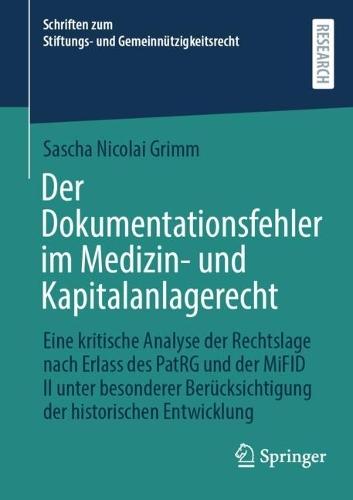 Schriften zum
Stiftungs- und Gemeinnützigkeitsrecht

RESEARCH

Sascha Nicolai Grimm

Der Dokumentationsfehler im Medizin- und Kapitalanlagerecht

Eine kritische Analyse der Rechtslage nach Erlass des PatRG und der MiFID II unter besonderer Berücksichtigung der historischen Entwicklung

Springer